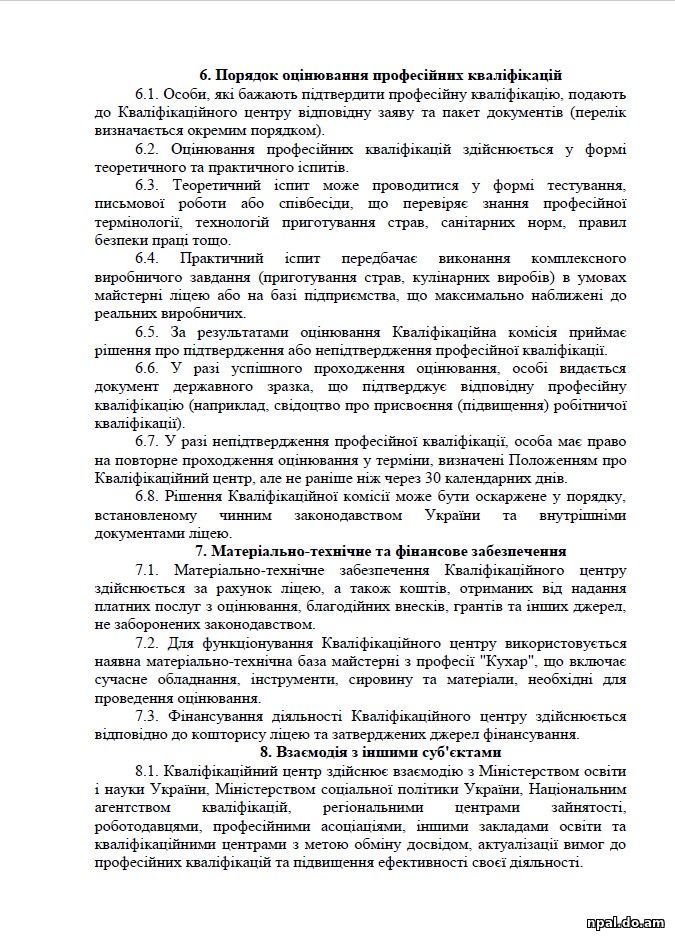 6. Порядок оцінювання професійних кваліфікацій

6.1. Особи, які бажають підтвердити професійну кваліфікацію, подають до Кваліфікаційного центру відповідну заяву та пакет документів (перелік визначається окремим порядком).

6.2. Оцінювання професійних кваліфікацій здійснюється у формі теоретичного та практичного іспитів.

6.3. Теоретичний іспит може проводитися у формі тестування, письмової роботи або співбесіди, що перевіряє знання професійної термінології, технологій приготування страв, санітарних норм, правил безпеки праці тощо.

6.4. Практичний іспит передбачає виконання комплексного виробничого завдання (приготування страв, кулінарних виробів) в умовах майстерні ліцею або на базі підприємства, що максимально наближені до реальних виробничих.

6.5. За результатами оцінювання Кваліфікаційна комісія приймає рішення про підтвердження або непідтвердження професійної кваліфікації.

6.6. У разі успішного проходження оцінювання, особі видається документ державного зразка, що підтверджує відповідну професійну кваліфікацію (наприклад, свідоцтво про присвоєння (підвищення) робітничої кваліфікації).

6.7. У разі непідтвердження професійної кваліфікації, особа має право на повторне проходження оцінювання у терміни, визначені Положенням про Кваліфікаційний центр, але не раніше ніж через 30 календарних днів.

6.8. Рішення Кваліфікаційної комісії може бути оскаржене у порядку, встановленому чинним законодавством України та внутрішніми документами ліцею.

7. Матеріально-технічне та фінансове забезпечення

7.1. Матеріально-технічне забезпечення Кваліфікаційного центру здійснюється за рахунок ліцею, а також коштів, отриманих від надання платних послуг з оцінювання, благодійних внесків, грантів та інших джерел, не заборонених законодавством.

7.2. Для функціонування Кваліфікаційного центру використовується наявна матеріально-технічна база майстерні з професії "Кухар", що включає сучасне обладнання, інструменти, сировину та матеріали, необхідні для проведення оцінювання.

7.3. Фінансування діяльності Кваліфікаційного центру здійснюється відповідно до кошторису ліцею та затверджених джерел фінансування.

8. Взаємодія з іншими суб'єктами

8.1. Кваліфікаційний центр здійснює взаємодію з Міністерством освіти і науки України, Міністерством соціальної політики України, Національним агентством кваліфікацій, регіональними центрами зайнятості, роботодавцями, професійними асоціаціями, іншими закладами освіти та кваліфікаційними центрами з метою обміну досвідом, актуалізації вимог до професійних кваліфікацій та підвищення ефективності своєї діяльності.

npal.do.am